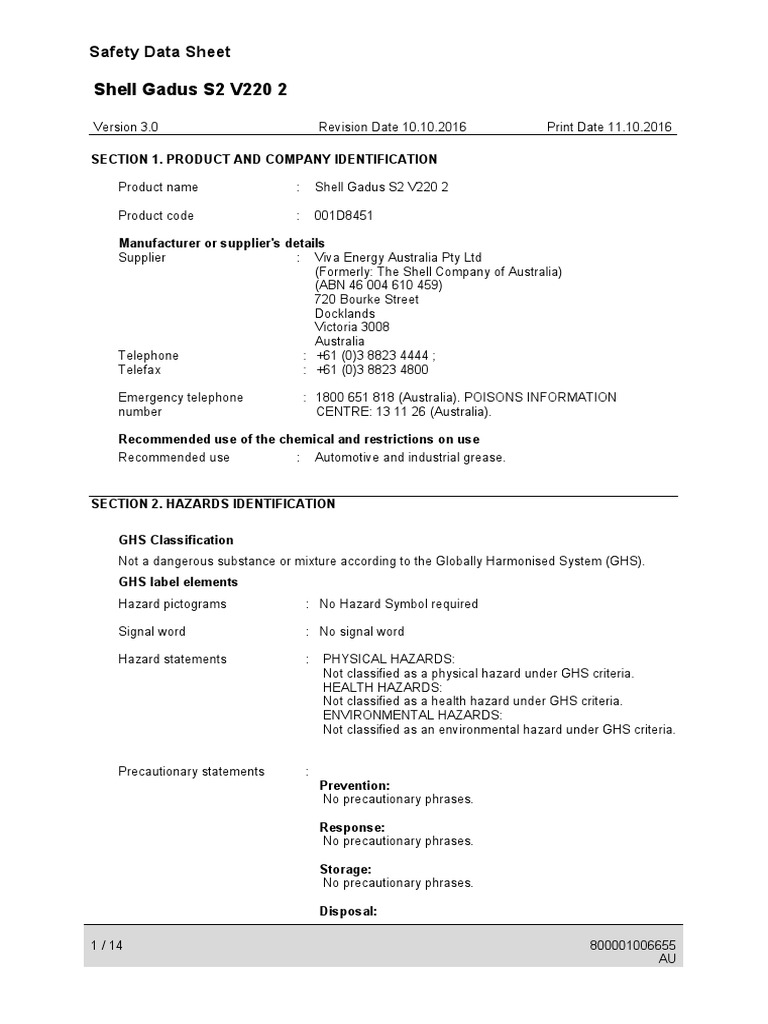 Safety Data Sheet

Shell Gadus S2 V220 2

Version 3.0    Revision Date 10.10.2016    Print Date 11.10.2016

SECTION 1. PRODUCT AND COMPANY IDENTIFICATION

Product name : Shell Gadus S2 V220 2

Product code : 001D8451

Manufacturer or supplier's details
Supplier : Viva Energy Australia Pty Ltd
(Formerly: The Shell Company of Australia)
(ABN 46 004 610 459)
720 Bourke Street
Docklands
Victoria 3008
Australia
Telephone : +61 (0)3 8823 4444 ;
Telefax : +61 (0)3 8823 4800

Emergency telephone number : 1800 651 818 (Australia). POISONS INFORMATION CENTRE: 13 11 26 (Australia).

Recommended use of the chemical and restrictions on use
Recommended use : Automotive and industrial grease.

SECTION 2. HAZARDS IDENTIFICATION

GHS Classification
Not a dangerous substance or mixture according to the Globally Harmonised System (GHS).
GHS label elements
Hazard pictograms : No Hazard Symbol required

Signal word : No signal word

Hazard statements : PHYSICAL HAZARDS:
Not classified as a physical hazard under GHS criteria.
HEALTH HAZARDS:
Not classified as a health hazard under GHS criteria.
ENVIRONMENTAL HAZARDS:
Not classified as an environmental hazard under GHS criteria.

Precautionary statements :
Prevention:
No precautionary phrases.

Response:
No precautionary phrases.

Storage:
No precautionary phrases.

Disposal:

1 / 14    800001006655
AU